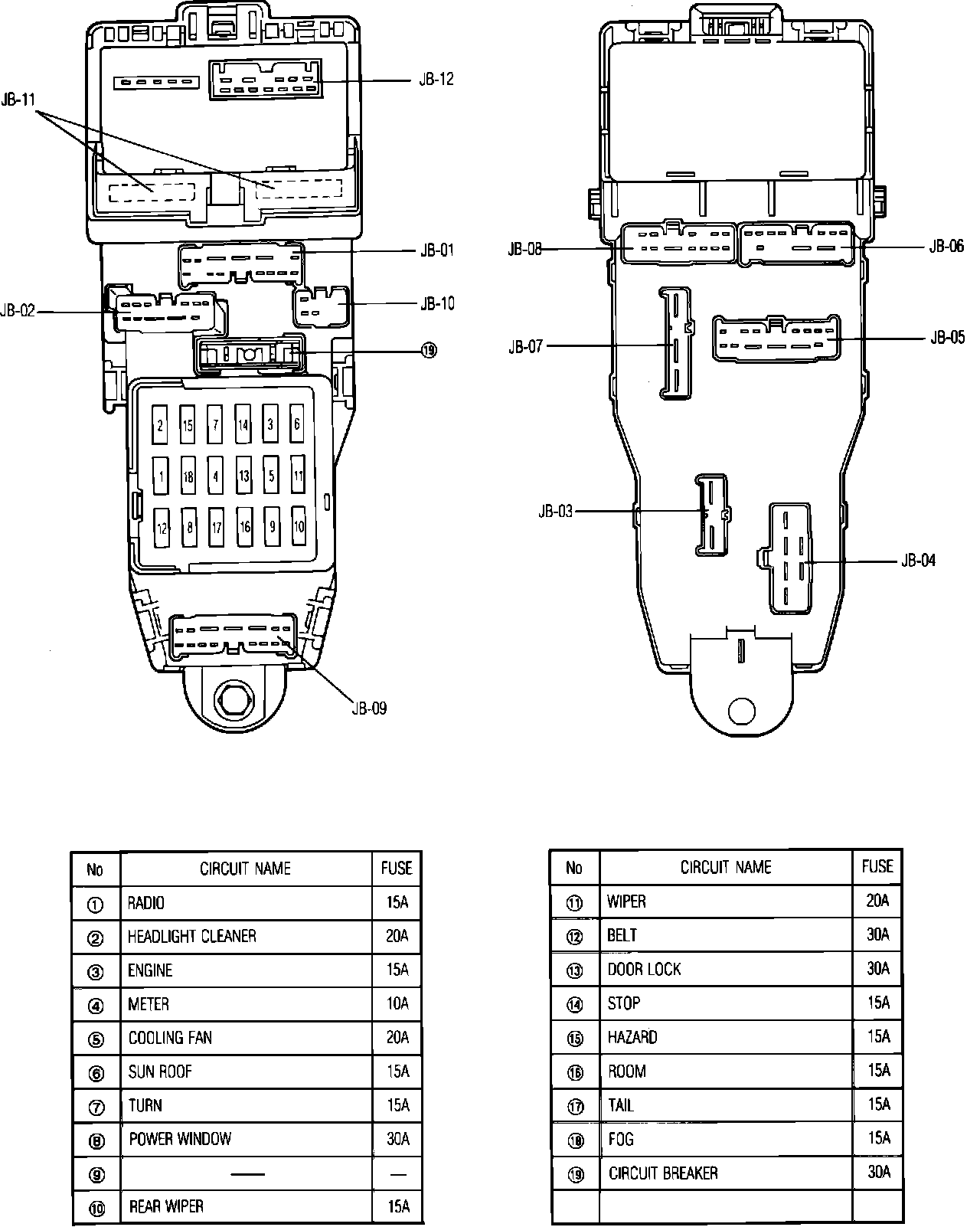 JB-11
JB-12
JB-01
JB-02
JB-10
⑲
2 15 7 14 3 6
1 18 4 13 5 11
12 8 17 16 9 10
JB-09

JB-08
JB-06
JB-07
JB-05
JB-03
JB-04

| No | CIRCUIT NAME | FUSE |
|---|---|---|
| ① | RADIO | 15A |
| ② | HEADLIGHT CLEANER | 20A |
| ③ | ENGINE | 15A |
| ④ | METER | 10A |
| ⑤ | COOLING FAN | 20A |
| ⑥ | SUN ROOF | 15A |
| ⑦ | TURN | 15A |
| ⑧ | POWER WINDOW | 30A |
| ⑨ | — | — |
| ⑩ | REAR WIPER | 15A |

| No | CIRCUIT NAME | FUSE |
|---|---|---|
| ⑪ | WIPER | 20A |
| ⑫ | BELT | 30A |
| ⑬ | DOOR LOCK | 30A |
| ⑭ | STOP | 15A |
| ⑮ | HAZARD | 15A |
| ⑯ | ROOM | 15A |
| ⑰ | TAIL | 15A |
| ⑱ | FOG | 15A |
| ⑲ | CIRCUIT BREAKER | 30A |
| | | |